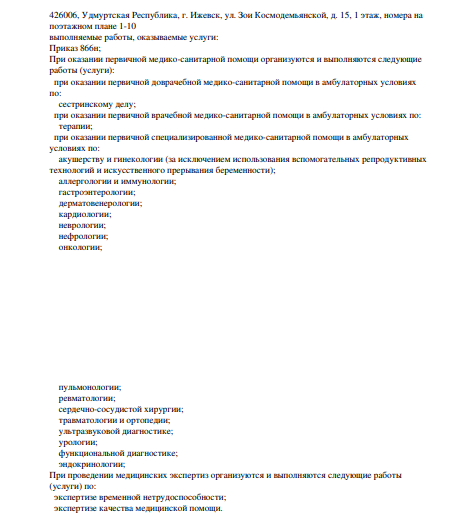 426006, Удмуртская Республика, г. Ижевск, ул. Зои Космодемьянской, д. 15, 1 этаж, номера на поэтажном плане 1-10
выполняемые работы, оказываемые услуги:
Приказ 866н;
При оказании первичной медико-санитарной помощи организуются и выполняются следующие работы (услуги):
при оказании первичной доврачебной медико-санитарной помощи в амбулаторных условиях по:
сестринскому делу;
при оказании первичной врачебной медико-санитарной помощи в амбулаторных условиях по:
терапии;
при оказании первичной специализированной медико-санитарной помощи в амбулаторных условиях по:
акушерству и гинекологии (за исключением использования вспомогательных репродуктивных технологий и искусственного прерывания беременности);
аллергологии и иммунологии;
гастроэнтерологии;
дерматовенерологии;
кардиологии;
неврологии;
нефрологии;
онкологии;

пульмонологии;
ревматологии;
сердечно-сосудистой хирургии;
травматологии и ортопедии;
ультразвуковой диагностике;
урологии;
функциональной диагностике;
эндокринологии;
При проведении медицинских экспертиз организуются и выполняются следующие работы (услуги) по:
экспертизе временной нетрудоспособности;
экспертизе качества медицинской помощи.